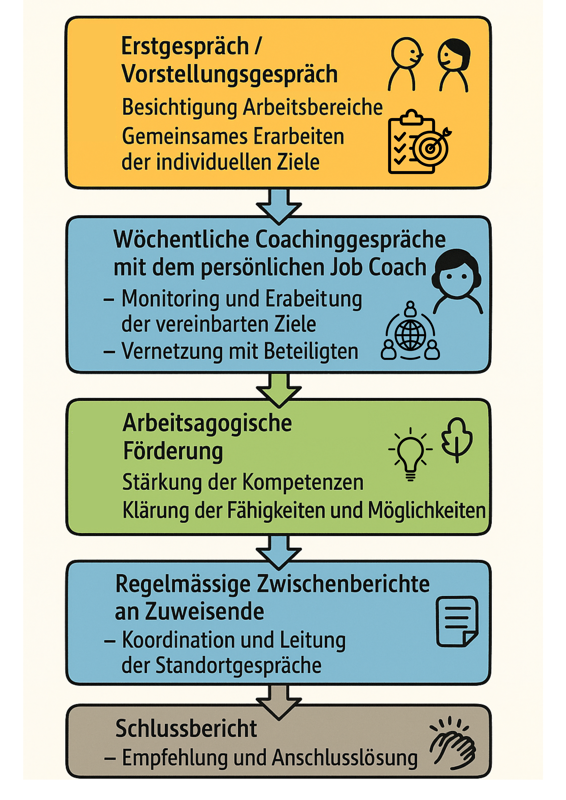 Erstgespräch / Vorstellungsgespräch
Besichtigung Arbeitsbereiche
Gemeinsames Erarbeiten der individuellen Ziele

Wöchentliche Coachinggespräche mit dem persönlichen Job Coach
– Monitoring und Erabeitung der vereinbarten Ziele
– Vernetzung mit Beteiligten

Arbeitsagogische Förderung
Stärkung der Kompetenzen
Klärung der Fähigkeiten und Möglichkeiten

Regelmässige Zwischenberichte an Zuweisende
– Koordination und Leitung der Standortgespräche

Schlussbericht
– Empfehlung und Anschlusslösung